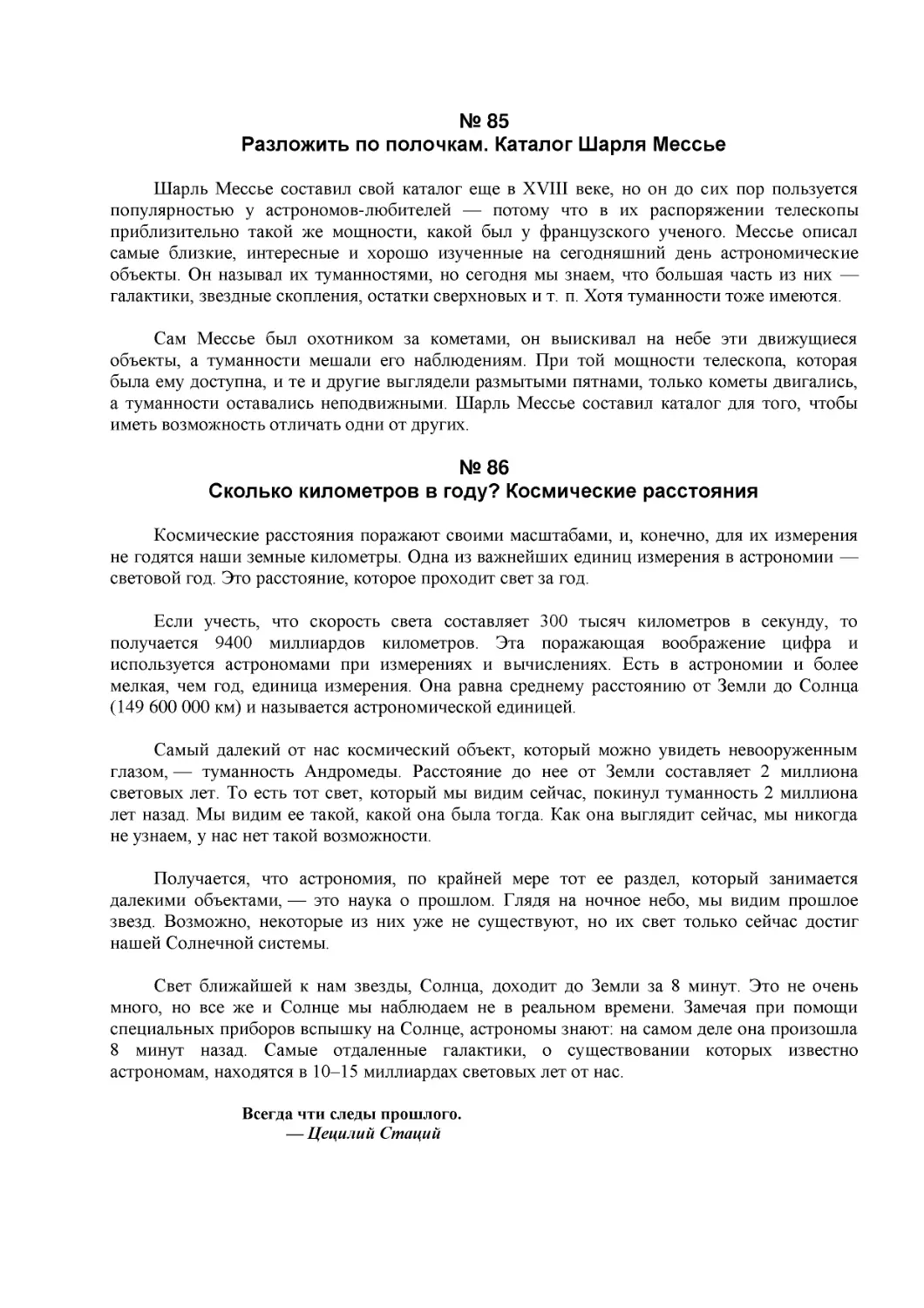 № 85
Разложить по полочкам. Каталог Шарля Мессье

Шарль Мессье составил свой каталог еще в XVIII веке, но он до сих пор пользуется популярностью у астрономов-любителей — потому что в их распоряжении телескопы приблизительно такой же мощности, какой был у французского ученого. Мессье описал самые близкие, интересные и хорошо изученные на сегодняшний день астрономические объекты. Он называл их туманностями, но сегодня мы знаем, что большая часть из них — галактики, звездные скопления, остатки сверхновых и т. п. Хотя туманности тоже имеются.

Сам Мессье был охотником за кометами, он выискивал на небе эти движущиеся объекты, а туманности мешали его наблюдениям. При той мощности телескопа, которая была ему доступна, и те и другие выглядели размытыми пятнами, только кометы двигались, а туманности оставались неподвижными. Шарль Мессье составил каталог для того, чтобы иметь возможность отличать одни от других.

№ 86
Сколько километров в году? Космические расстояния

Космические расстояния поражают своими масштабами, и, конечно, для их измерения не годятся наши земные километры. Одна из важнейших единиц измерения в астрономии — световой год. Это расстояние, которое проходит свет за год.

Если учесть, что скорость света составляет 300 тысяч километров в секунду, то получается 9400 миллиардов километров. Эта поражающая воображение цифра и используется астрономами при измерениях и вычислениях. Есть в астрономии и более мелкая, чем год, единица измерения. Она равна среднему расстоянию от Земли до Солнца (149 600 000 км) и называется астрономической единицей.

Самый далекий от нас космический объект, который можно увидеть невооруженным глазом, — туманность Андромеды. Расстояние до нее от Земли составляет 2 миллиона световых лет. То есть тот свет, который мы видим сейчас, покинул туманность 2 миллиона лет назад. Мы видим ее такой, какой она была тогда. Как она выглядит сейчас, мы никогда не узнаем, у нас нет такой возможности.

Получается, что астрономия, по крайней мере тот ее раздел, который занимается далекими объектами, — это наука о прошлом. Глядя на ночное небо, мы видим прошлое звезд. Возможно, некоторые из них уже не существуют, но их свет только сейчас достиг нашей Солнечной системы.

Свет ближайшей к нам звезды, Солнца, доходит до Земли за 8 минут. Это не очень много, но все же и Солнце мы наблюдаем не в реальном времени. Замечая при помощи специальных приборов вспышку на Солнце, астрономы знают: на самом деле она произошла 8 минут назад. Самые отдаленные галактики, о существовании которых известно астрономам, находятся в 10–15 миллиардах световых лет от нас.

Всегда чти следы прошлого.
— Цецилий Стаций